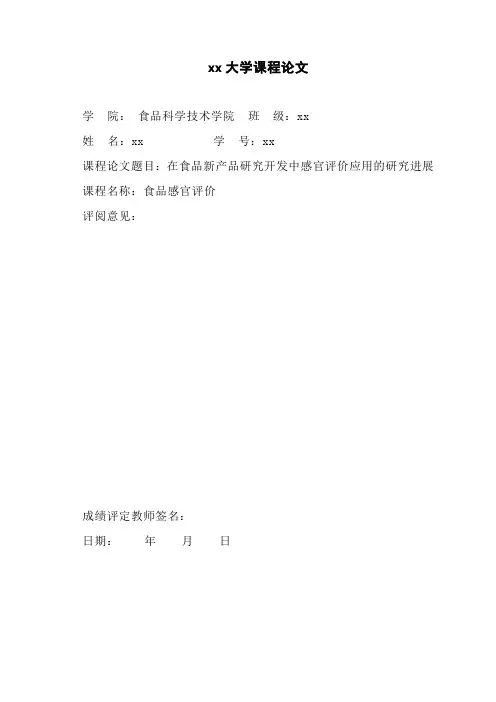 xx 大学课程论文

学 院： 食品科学技术学院 班 级：xx

姓 名：xx 学 号：xx

课程论文题目：在食品新产品研究开发中感官评价应用的研究进展

课程名称：食品感官评价

评阅意见：

成绩评定教师签名：

日期： 年 月 日